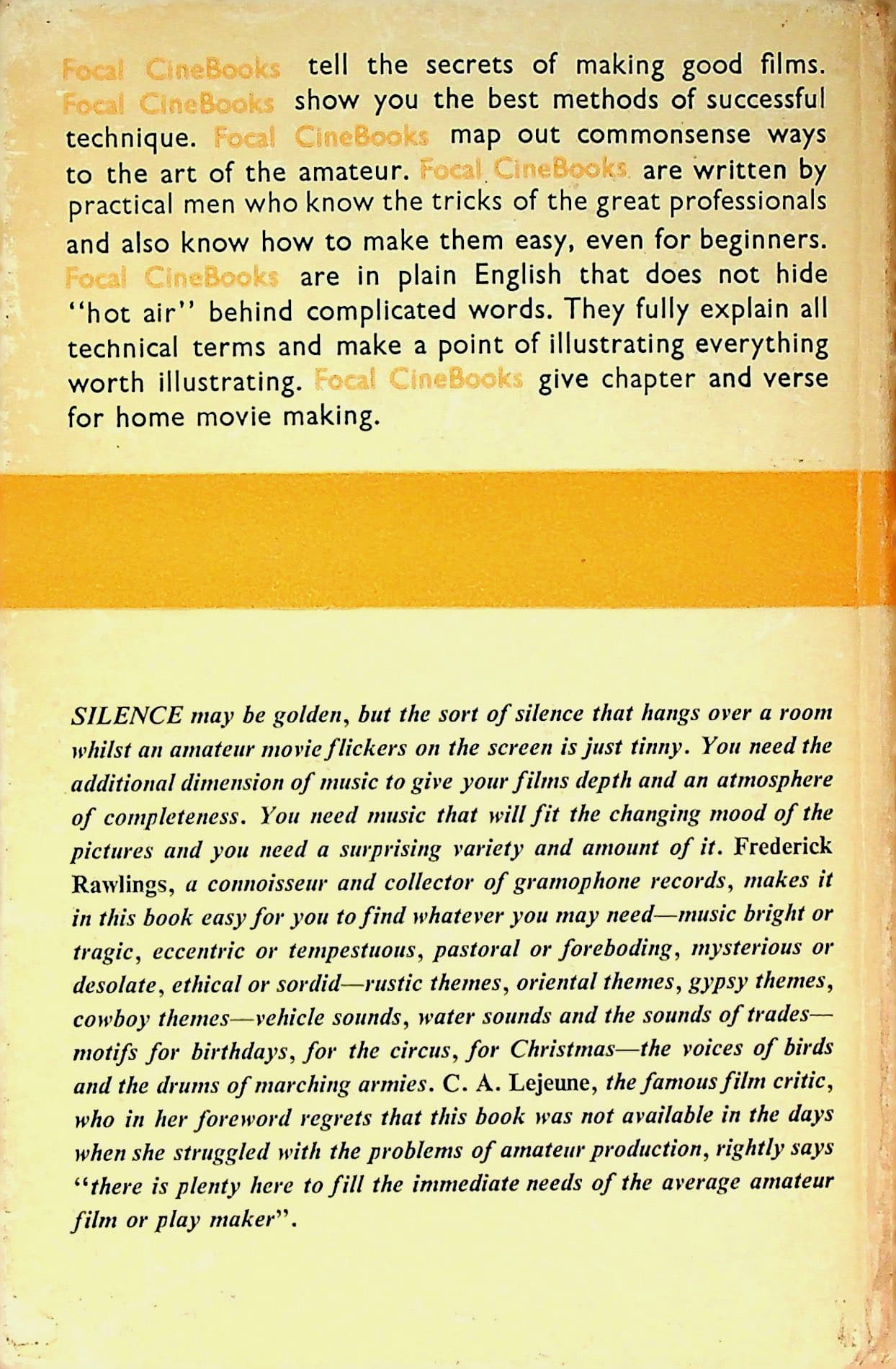 Focal CineBooks tell the secrets of making good films. Focal CineBooks show you the best methods of successful technique. Focal CineBooks map out commonsense ways to the art of the amateur. Focal CineBooks are written by practical men who know the tricks of the great professionals and also know how to make them easy, even for beginners. Focal CineBooks are in plain English that does not hide "hot air" behind complicated words. They fully explain all technical terms and make a point of illustrating everything worth illustrating. Focal CineBooks give chapter and verse for home movie making.

SILENCE may be golden, but the sort of silence that hangs over a room whilst an amateur movie flickers on the screen is just tinny. You need the additional dimension of music to give your films depth and an atmosphere of completeness. You need music that will fit the changing mood of the pictures and you need a surprising variety and amount of it. Frederick Rawlings, a connoisseur and collector of gramophone records, makes it in this book easy for you to find whatever you may need—music bright or tragic, eccentric or tempestuous, pastoral or foreboding, mysterious or desolate, ethical or sordid—rustic themes, oriental themes, gypsy themes, cowboy themes—vehicle sounds, water sounds and the sounds of trades—motifs for birthdays, for the circus, for Christmas—the voices of birds and the drums of marching armies. C. A. Lejeune, the famous film critic, who in her foreword regrets that this book was not available in the days when she struggled with the problems of amateur production, rightly says "there is plenty here to fill the immediate needs of the average amateur film or play maker".